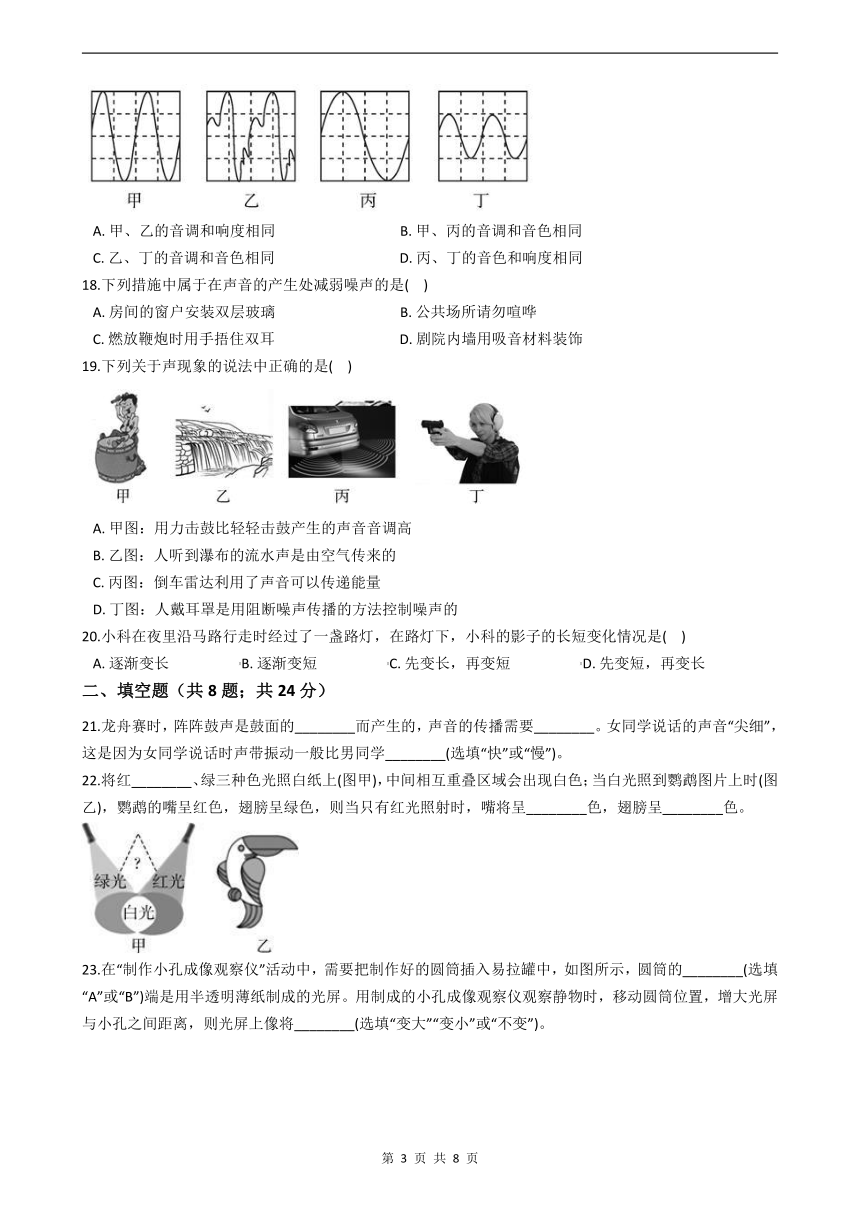 甲　乙　丙　丁

A. 甲、乙的音调和响度相同
B. 甲、丙的音调和音色相同
C. 乙、丁的音调和音色相同
D. 丙、丁的音色和响度相同

18.下列措施中属于在声音的产生处减弱噪声的是( )
A. 房间的窗户安装双层玻璃
B. 公共场所请勿喧哗
C. 燃放鞭炮时用手捂住双耳
D. 剧院内墙用吸音材料装饰

19.下列关于声现象的说法中正确的是( )

甲　乙　丙　丁

A. 甲图：用力击鼓比轻轻击鼓产生的声音音调高
B. 乙图：人听到瀑布的流水声是由空气传来的
C. 丙图：倒车雷达利用了声音可以传递能量
D. 丁图：人戴耳罩是用阻断噪声传播的方法控制噪声的

20.小科在夜里沿马路行走时经过了一盏路灯，在路灯下，小科的影子的长短变化情况是( )
A. 逐渐变长
B. 逐渐变短
C. 先变长，再变短
D. 先变短，再变长

二、填空题（共 8 题；共 24 分）

21.龙舟赛时，阵阵鼓声是鼓面的________而产生的，声音的传播需要________。女同学说话的声音“尖细”，这是因为女同学说话时声带振动一般比男同学________(选填“快”或“慢”)。

22.将红________、绿三种色光照白纸上(图甲)，中间相互重叠区域会出现白色；当白光照到鹦鹉图片上时(图乙)，鹦鹉的嘴呈红色，翅膀呈绿色，则当只有红光照射时，嘴将呈________色，翅膀呈________色。

?
绿光　红光
白光
甲　乙

23.在“制作小孔成像观察仪”活动中，需要把制作好的圆筒插入易拉罐中，如图所示，圆筒的________(选填“A”或“B”)端是用半透明薄纸制成的光屏。用制成的小孔成像观察仪观察静物时，移动圆筒位置，增大光屏与小孔之间距离，则光屏上像将________(选填“变大”“变小”或“不变”)。

第 3 页 共 8 页